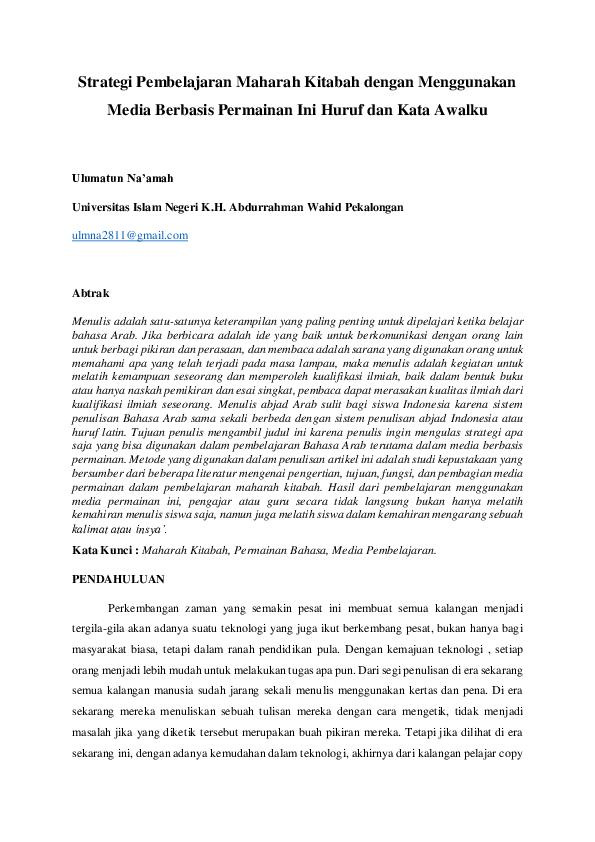 Strategi Pembelajaran Maharah Kitabah dengan Menggunakan Media Berbasis Permainan Ini Huruf dan Kata Awalku

Ulumatun Na'amah

Universitas Islam Negeri K.H. Abdurrahman Wahid Pekalongan

ulmna2811@gmail.com

Abtrak

Menulis adalah satu-satunya keterampilan yang paling penting untuk dipelajari ketika belajar bahasa Arab. Jika berbicara adalah ide yang baik untuk berkomunikasi dengan orang lain untuk berbagi pikiran dan perasaan, dan membaca adalah sarana yang digunakan orang untuk memahami apa yang telah terjadi pada masa lampau, maka menulis adalah kegiatan untuk melatih kemampuan seseorang dan memperoleh kualifikasi ilmiah, baik dalam bentuk buku atau hanya naskah pemikiran dan esai singkat, pembaca dapat merasakan kualitas ilmiah dari kualifikasi ilmiah seseorang. Menulis abjad Arab sulit bagi siswa Indonesia karena sistem penulisan Bahasa Arab sama sekali berbeda dengan sistem penulisan abjad Indonesia atau huruf latin. Tujuan penulis mengambil judul ini karena penulis ingin mengulas strategi apa saja yang bisa digunakan dalam pembelajaran Bahasa Arab terutama dalam media berbasis permainan. Metode yang digunakan dalam penulisan artikel ini adalah studi kepustakaan yang bersumber dari beberapa literatur mengenai pengertian, tujuan, fungsi, dan pembagian media permainan dalam pembelajaran maharah kitabah. Hasil dari pembelajaran menggunakan media permainan ini, pengajar atau guru secara tidak langsung bukan hanya melatih kemahiran menulis siswa saja, namun juga melatih siswa dalam kemahiran mengarang sebuah kalimat atau insya'.

Kata Kunci : Maharah Kitabah, Permainan Bahasa, Media Pembelajaran.

PENDAHULUAN

Perkembangan zaman yang semakin pesat ini membuat semua kalangan menjadi tergila-gila akan adanya suatu teknologi yang juga ikut berkembang pesat, bukan hanya bagi masyarakat biasa, tetapi dalam ranah pendidikan pula. Dengan kemajuan teknologi , setiap orang menjadi lebih mudah untuk melakukan tugas apa pun. Dari segi penulisan di era sekarang semua kalangan manusia sudah jarang sekali menulis menggunakan kertas dan pena. Di era sekarang mereka menuliskan sebuah tulisan mereka dengan cara mengetik, tidak menjadi masalah jika yang diketik tersebut merupakan buah pikiran mereka. Tetapi jika dilihat di era sekarang ini, dengan adanya kemudahan dalam teknologi, akhirnya dari kalangan pelajar copy